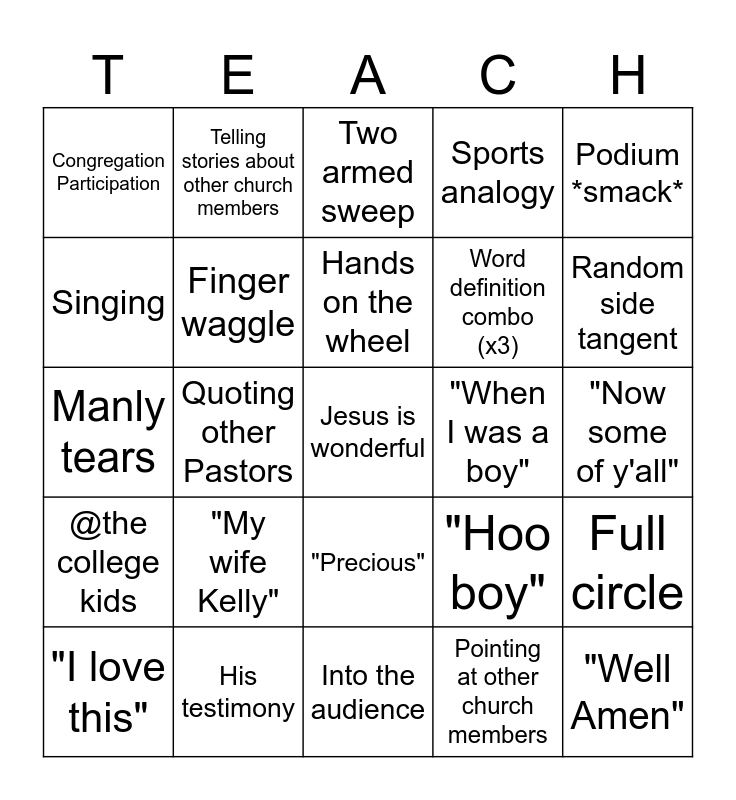 | T | E | A | C | H |
|---|---|---|---|---|
| Congregation Participation | Telling stories about other church members | Two armed sweep | Sports analogy | Podium *smack* |
| Singing | Finger waggle | Hands on the wheel | Word definition combo (x3) | Random side tangent |
| Manly tears | Quoting other Pastors | Jesus is wonderful | "When I was a boy" | "Now some of y'all" |
| @the college kids | "My wife Kelly" | "Precious" | "Hoo boy" | Full circle |
| "I love this" | His testimony | Into the audience | Pointing at other church members | "Well Amen" |